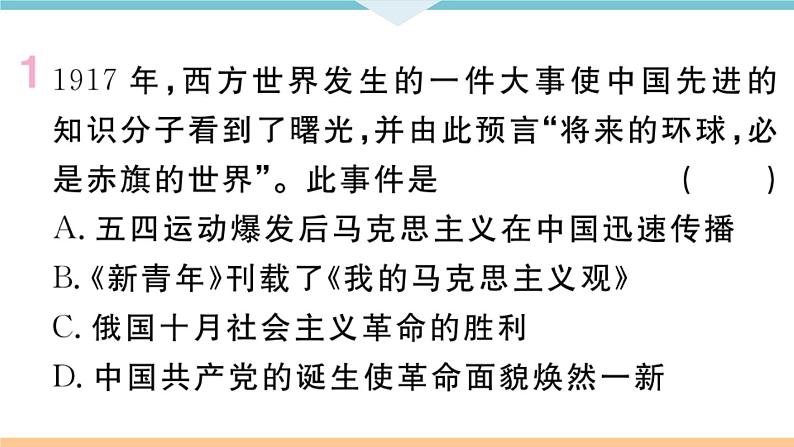 1 1917 年，西方世界发生的一件大事使中国先进的知识分子看到了曙光，并由此预言“将来的环球，必是赤旗的世界”。此事件是 ( )
A. 五四运动爆发后马克思主义在中国迅速传播
B.《新青年》刊载了《我的马克思主义观》
C. 俄国十月社会主义革命的胜利
D. 中国共产党的诞生使革命面貌焕然一新